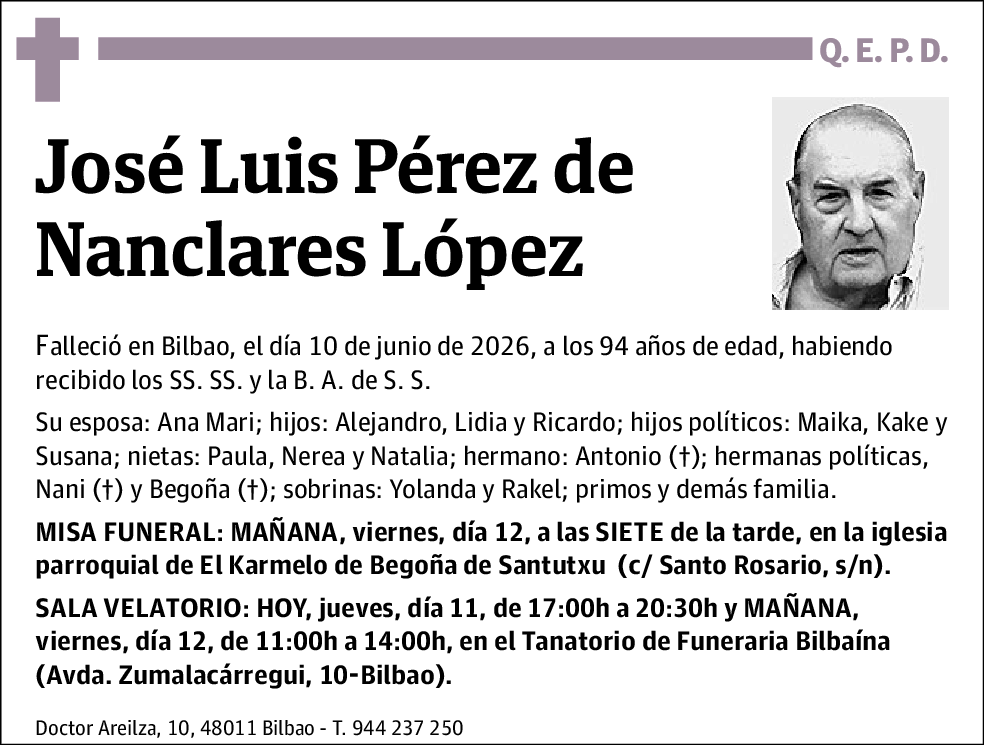 Q. E. P. D.

José Luis Pérez de Nanclares López

Falleció en Bilbao, el día 10 de junio de 2026, a los 94 años de edad, habiendo recibido los SS. SS. y la B. A. de S. S.

Su esposa: Ana Mari; hijos: Alejandro, Lidia y Ricardo; hijos políticos: Maika, Kake y Susana; nietas: Paula, Nerea y Natalia; hermano: Antonio (†); hermanas políticas, Nani (†) y Begoña (†); sobrinas: Yolanda y Rakel; primos y demás familia.

MISA FUNERAL: MAÑANA, viernes, día 12, a las SIETE de la tarde, en la iglesia parroquial de El Karmelo de Begoña de Santutxu (c/ Santo Rosario, s/n).

SALA VELATORIO: HOY, jueves, día 11, de 17:00h a 20:30h y MAÑANA, viernes, día 12, de 11:00h a 14:00h, en el Tanatorio de Funeraria Bilbaína (Avda. Zumalacárregui, 10-Bilbao).

Doctor Areilza, 10, 48011 Bilbao - T. 944 237 250